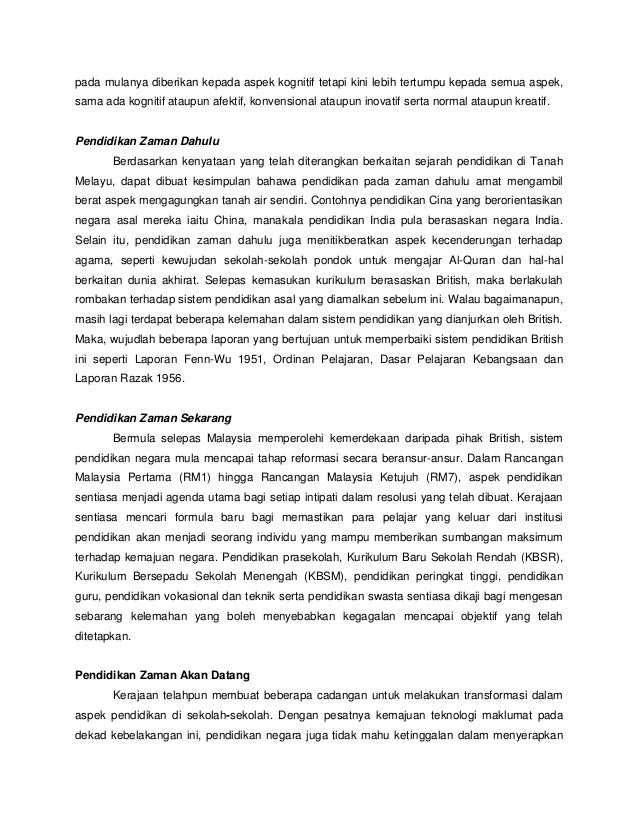 pada mulanya diberikan kepada aspek kognitif tetapi kini lebih tertumpu kepada semua aspek, sama ada kognitif ataupun afektif, konvensional ataupun inovatif serta normal ataupun kreatif.

Pendidikan Zaman Dahulu

Berdasarkan kenyataan yang telah diterangkan berkaitan sejarah pendidikan di Tanah Melayu, dapat dibuat kesimpulan bahawa pendidikan pada zaman dahulu amat mengambil berat aspek mengagungkan tanah air sendiri. Contohnya pendidikan Cina yang berorientasikan negara asal mereka iaitu China, manakala pendidikan India pula berasaskan negara India. Selain itu, pendidikan zaman dahulu juga menitikberatkan aspek kecenderungan terhadap agama, seperti kewujudan sekolah-sekolah pondok untuk mengajar Al-Quran dan hal-hal berkaitan dunia akhirat. Selepas kemasukan kurikulum berasaskan British, maka berlakulah rombakan terhadap sistem pendidikan asal yang diamalkan sebelum ini. Walau bagaimanapun, masih lagi terdapat beberapa kelemahan dalam sistem pendidikan yang dianjurkan oleh British. Maka, wujudlah beberapa laporan yang bertujuan untuk memperbaiki sistem pendidikan British ini seperti Laporan Fenn-Wu 1951, Ordinan Pelajaran, Dasar Pelajaran Kebangsaan dan Laporan Razak 1956.

Pendidikan Zaman Sekarang

Bermula selepas Malaysia memperolehi kemerdekaan daripada pihak British, sistem pendidikan negara mula mencapai tahap reformasi secara beransur-ansur. Dalam Rancangan Malaysia Pertama (RM1) hingga Rancangan Malaysia Ketujuh (RM7), aspek pendidikan sentiasa menjadi agenda utama bagi setiap intipati dalam resolusi yang telah dibuat. Kerajaan sentiasa mencari formula baru bagi memastikan para pelajar yang keluar dari institusi pendidikan akan menjadi seorang individu yang mampu memberikan sumbangan maksimum terhadap kemajuan negara. Pendidikan prasekolah, Kurikulum Baru Sekolah Rendah (KBSR), Kurikulum Bersepadu Sekolah Menengah (KBSM), pendidikan peringkat tinggi, pendidikan guru, pendidikan vokasional dan teknik serta pendidikan swasta sentiasa dikaji bagi mengesan sebarang kelemahan yang boleh menyebabkan kegagalan mencapai objektif yang telah ditetapkan.

Pendidikan Zaman Akan Datang

Kerajaan telahpun membuat beberapa cadangan untuk melakukan transformasi dalam aspek pendidikan di sekolah-sekolah. Dengan pesatnya kemajuan teknologi maklumat pada dekad kebelakangan ini, pendidikan negara juga tidak mahu ketinggalan dalam menyerapkan